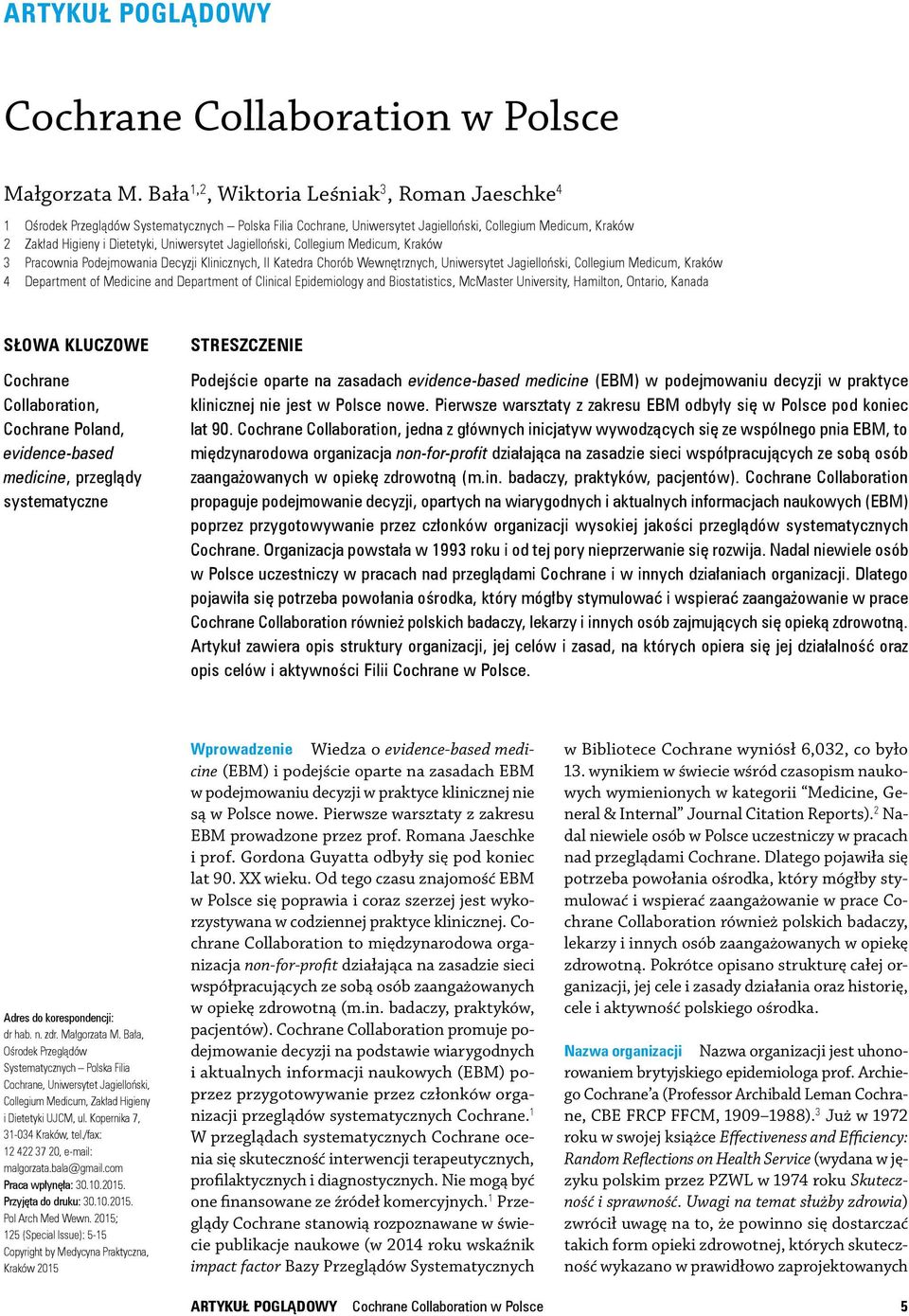 ARTYKUŁ POGLĄDOWY

Cochrane Collaboration w Polsce

Małgorzata M. Bała$^{1,2}$, Wiktoria Leśniak$^{3}$, Roman Jaeschke$^{4}$

1 Ośrodek Przeglądów Systematycznych – Polska Filia Cochrane, Uniwersytet Jagielloński, Collegium Medicum, Kraków
2 Zakład Higieny i Dietetyki, Uniwersytet Jagielloński, Collegium Medicum, Kraków
3 Pracownia Podejmowania Decyzji Klinicznych, II Katedra Chorób Wewnętrznych, Uniwersytet Jagielloński, Collegium Medicum, Kraków
4 Department of Medicine and Department of Clinical Epidemiology and Biostatistics, McMaster University, Hamilton, Ontario, Kanada

SŁOWA KLUCZOWE

Cochrane Collaboration, Cochrane Poland, evidence-based medicine, przeglądy systematyczne

STRESZCZENIE

Podejście oparte na zasadach evidence-based medicine (EBM) w podejmowaniu decyzji w praktyce klinicznej nie jest w Polsce nowe. Pierwsze warsztaty z zakresu EBM odbyły się w Polsce pod koniec lat 90. Cochrane Collaboration, jedna z głównych inicjatyw wywodzących się ze wspólnego pnia EBM, to międzynarodowa organizacja non-for-profit działająca na zasadzie sieci współpracujących ze sobą osób zaangażowanych w opiekę zdrowotną (m.in. badaczy, praktyków, pacjentów). Cochrane Collaboration propaguje podejmowanie decyzji, opartych na wiarygodnych i aktualnych informacjach naukowych (EBM) poprzez przygotowywanie przez członków organizacji wysokiej jakości przeglądów systematycznych Cochrane. Organizacja powstała w 1993 roku i od tej pory nieprzerwanie się rozwija. Nadal niewiele osób w Polsce uczestniczy w pracach nad przeglądami Cochrane i w innych działaniach organizacji. Dlatego pojawiła się potrzeba powołania ośrodka, który mógłby stymulować i wspierać zaangażowanie w prace Cochrane Collaboration również polskich badaczy, lekarzy i innych osób zajmujących się opieką zdrowotną. Artykuł zawiera opis struktury organizacji, jej celów i zasad, na których opiera się jej działalność oraz opis celów i aktywności Filii Cochrane w Polsce.

Adres do korespondencji:
dr hab. n. zdr. Małgorzata M. Bała, Ośrodek Przeglądów Systematycznych – Polska Filia Cochrane, Uniwersytet Jagielloński, Collegium Medicum, Zakład Higieny i Dietetyki UJCM, ul. Kopernika 7, 31-034 Kraków, tel./fax: 12 422 37 20, e-mail: malgorzata.bala@gmail.com
Praca wpłynęła: 30.10.2015.
Przyjęta do druku: 30.10.2015.
Pol Arch Med Wewn. 2015; 125 (Special Issue): 5-15
Copyright by Medycyna Praktyczna, Kraków 2015

Wprowadzenie Wiedza o evidence-based medicine (EBM) i podejście oparte na zasadach EBM w podejmowaniu decyzji w praktyce klinicznej nie są w Polsce nowe. Pierwsze warsztaty z zakresu EBM prowadzone przez prof. Romana Jaeschke i prof. Gordona Guyatta odbyły się pod koniec lat 90. XX wieku. Od tego czasu znajomość EBM w Polsce się poprawia i coraz szerzej jest wykorzystywana w codziennej praktyce klinicznej. Cochrane Collaboration to międzynarodowa organizacja non-for-profit działająca na zasadzie sieci współpracujących ze sobą osób zaangażowanych w opiekę zdrowotną (m.in. badaczy, praktyków, pacjentów). Cochrane Collaboration promuje podejmowanie decyzji na podstawie wiarygodnych i aktualnych informacji naukowych (EBM) poprzez przygotowywanie przez członków organizacji przeglądów systematycznych Cochrane.$^{1}$ W przeglądach systematycznych Cochrane ocenia się skuteczność interwencji terapeutycznych, profilaktycznych i diagnostycznych. Nie mogą być one finansowane ze źródeł komercyjnych.$^{1}$ Przeglądy Cochrane stanowią rozpoznawane w świecie publikacje naukowe (w 2014 roku wskaźnik impact factor Bazy Przeglądów Systematycznych w Bibliotece Cochrane wyniósł 6,032, co było 13. wynikiem w świecie wśród czasopism naukowych wymienionych w kategorii “Medicine, General & Internal” Journal Citation Reports).$^{2}$ Nadal niewiele osób w Polsce uczestniczy w pracach nad przeglądami Cochrane. Dlatego pojawiła się potrzeba powołania ośrodka, który mógłby stymulować i wspierać zaangażowanie w prace Cochrane Collaboration również polskich badaczy, lekarzy i innych osób zaangażowanych w opiekę zdrowotną. Pokrótce opisano strukturę całej organizacji, jej cele i zasady działania oraz historię, cele i aktywność polskiego ośrodka.

Nazwa organizacji Nazwa organizacji jest uhonorowaniem brytyjskiego epidemiologa prof. Archiego Cochrane’a (Professor Archibald Leman Cochrane, CBE FRCP FFCM, 1909–1988).$^{3}$ Już w 1972 roku w swojej książce Effectiveness and Efficiency: Random Reflections on Health Service (wydana w języku polskim przez PZWL w 1974 roku Skuteczność i sprawność. Uwagi na temat służby zdrowia) zwrócił uwagę na to, że powinno się dostarczać takich form opieki zdrowotnej, których skuteczność wykazano w prawidłowo zaprojektowanych

ARTYKUŁ POGLĄDOWY Cochrane Collaboration w Polsce 5